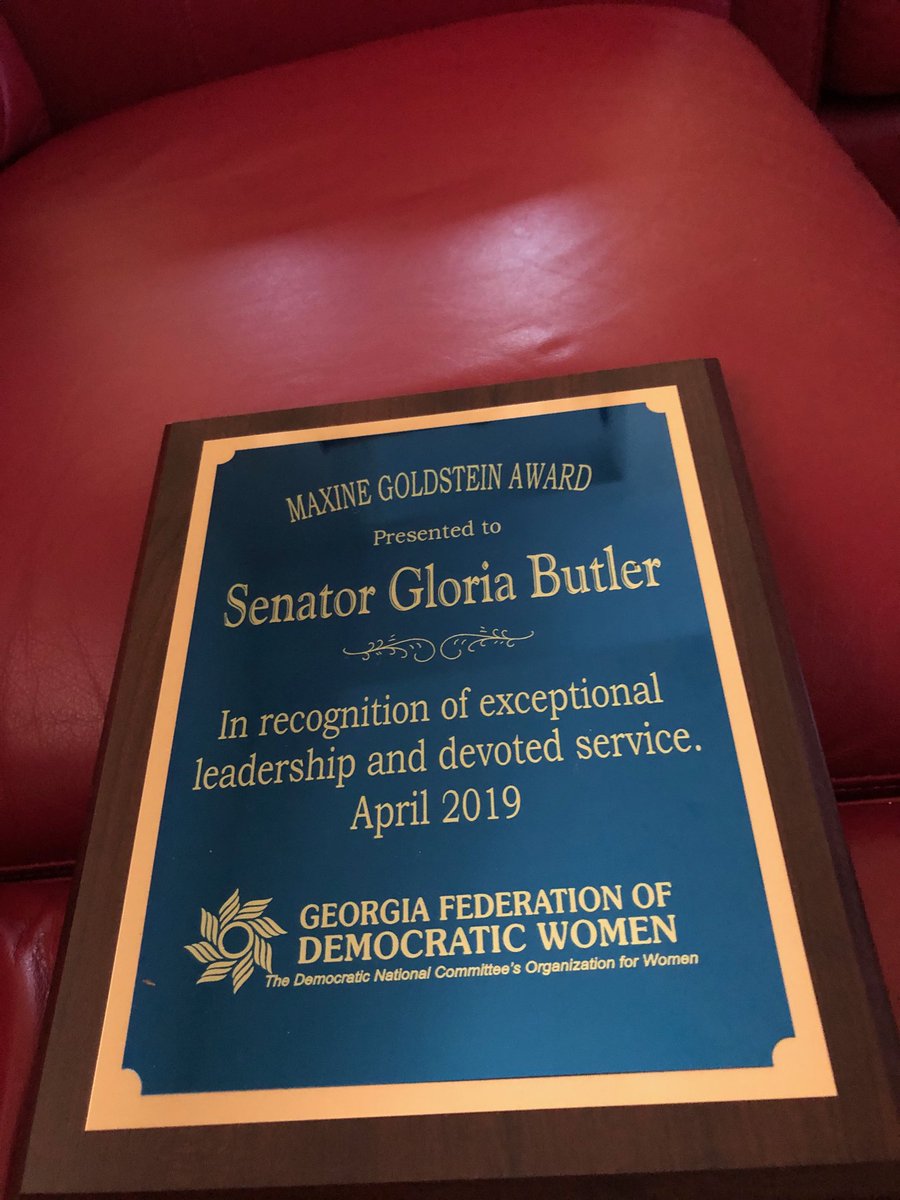 MAXINE GOLDSTEIN AWARD

Presented to

Senator Gloria Butler

In recognition of exceptional leadership and devoted service.
April 2019

GEORGIA FEDERATION OF
DEMOCRATIC WOMEN
The Democratic National Committee's Organization for Women